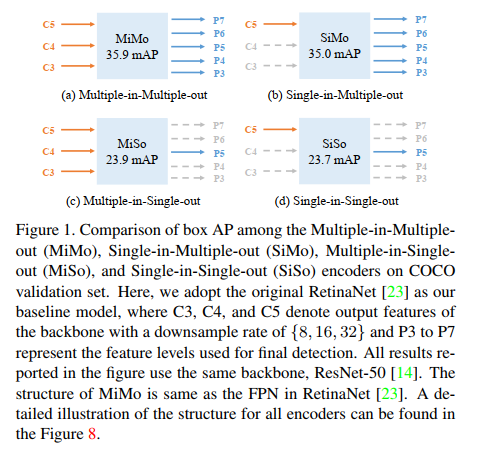 C5
C4
C3
MiMo
35.9 mAP
P7
P6
P5
P4
P3
(a) Multiple-in-Multiple-out

C5
C4
C3
SiMo
35.0 mAP
P7
P6
P5
P4
P3
(b) Single-in-Multiple-out

C5
C4
C3
MiSo
23.9 mAP
P7
P6
P5
P4
P3
(c) Multiple-in-Single-out

C5
C4
C3
SiSo
23.7 mAP
P7
P6
P5
P4
P3
(d) Single-in-Single-out

Figure 1. Comparison of box AP among the Multiple-in-Multiple-out (MiMo), Single-in-Multiple-out (SiMo), Multiple-in-Single-out (MiSo), and Single-in-Single-out (SiSo) encoders on COCO validation set. Here, we adopt the original RetinaNet [23] as our baseline model, where C3, C4, and C5 denote output features of the backbone with a downsample rate of $\{8, 16, 32\}$ and P3 to P7 represent the feature levels used for final detection. All results reported in the figure use the same backbone, ResNet-50 [14]. The structure of MiMo is same as the FPN in RetinaNet [23]. A detailed illustration of the structure for all encoders can be found in the Figure 8.